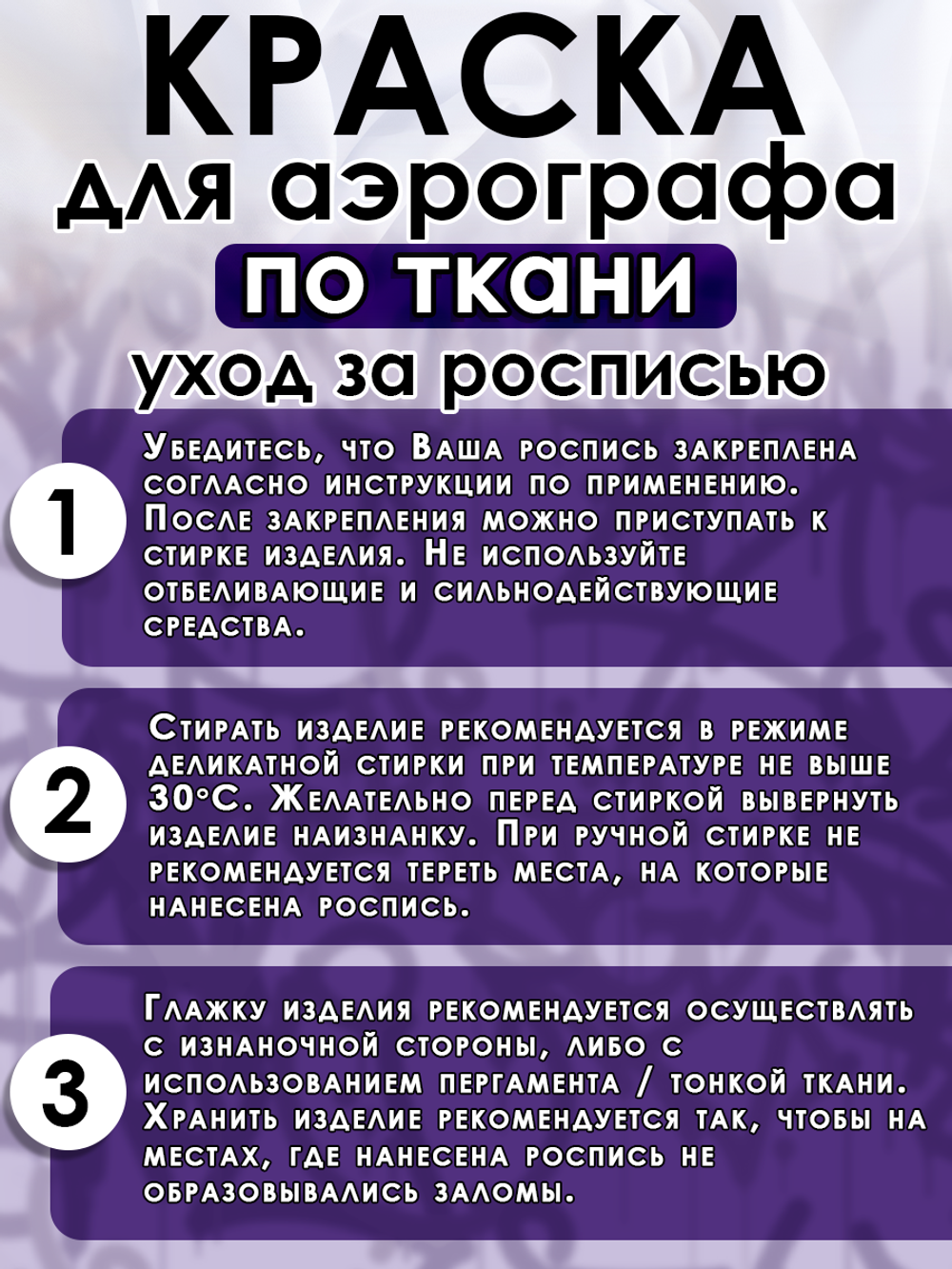 КРАСКА
для аэрографа
по ткани
уход за росписью

1

Убедитесь, что Ваша роспись закреплена согласно инструкции по применению. После закрепления можно приступать к стирке изделия. Не используйте отбеливающие и сильнодействующие средства.

2

Стирать изделие рекомендуется в режиме деликатной стирки при температуре не выше 30°С. Желательно перед стиркой вывернуть изделие наизнанку. При ручной стирке не рекомендуется тереть места, на которые нанесена роспись.

3

Глажку изделия рекомендуется осуществлять с изнаночной стороны, либо с использованием пергамента / тонкой ткани. Хранить изделие рекомендуется так, чтобы на местах, где нанесена роспись не образовывались заломы.